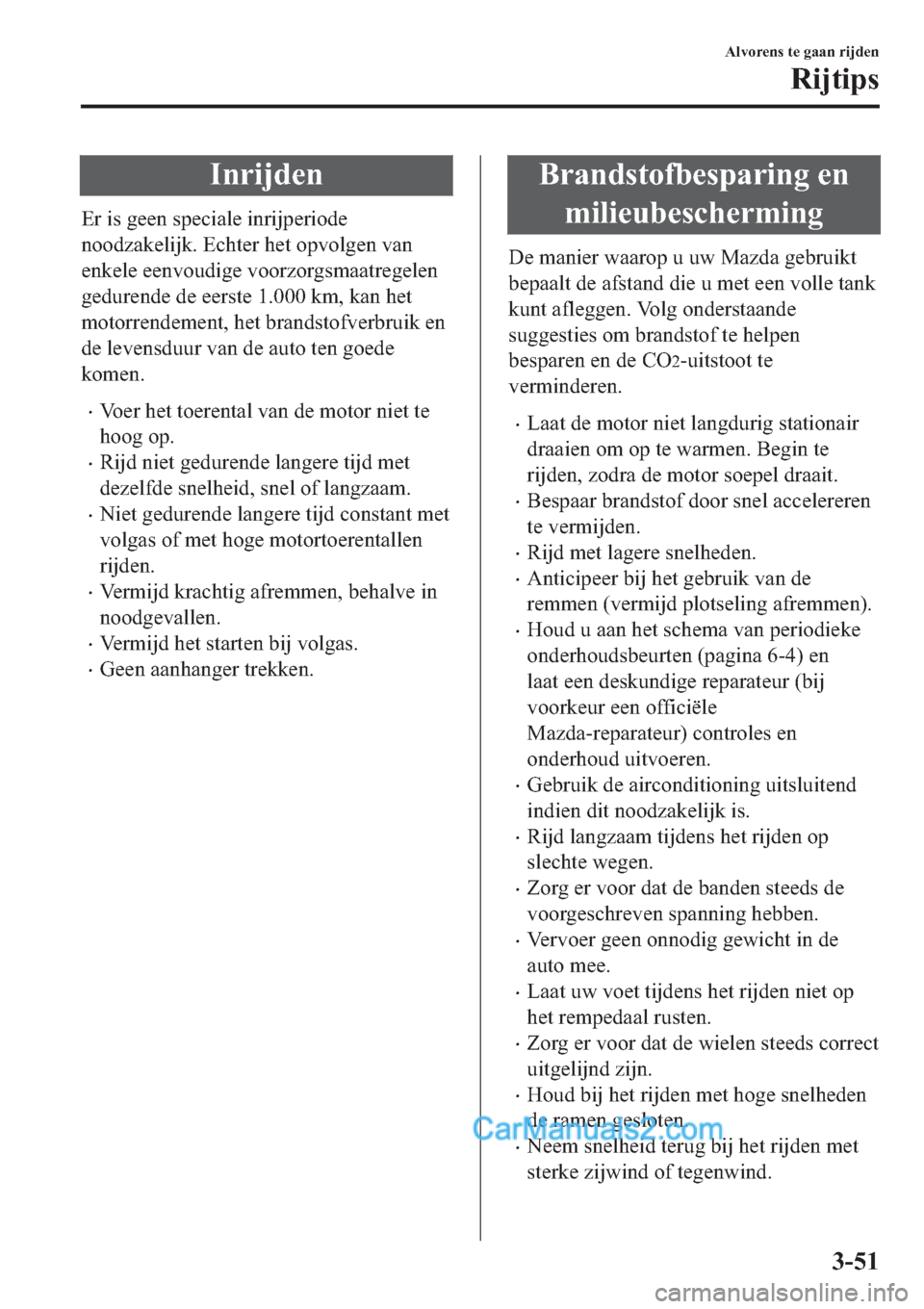 Alvorens te gaan rijden

Rijtips

Inrijden

Er is geen speciale inrijperiode noodzakelijk. Echter het opvolgen van enkele eenvoudige voorzorgsmaatregelen gedurende de eerste 1.000 km, kan het motorrendement, het brandstofverbruik en de levensduur van de auto ten goede komen.

• Voer het toerental van de motor niet te hoog op.
• Rijd niet gedurende langere tijd met dezelfde snelheid, snel of langzaam.
• Niet gedurende langere tijd constant met volgas of met hoge motortoerentallen rijden.
• Vermijd krachtig afremmen, behalve in noodgevallen.
• Vermijd het starten bij volgas.
• Geen aanhanger trekken.

Brandstofbesparing en milieubescherming

De manier waarop u uw Mazda gebruikt bepaalt de afstand die u met een volle tank kunt afleggen. Volg onderstaande suggesties om brandstof te helpen besparen en de $CO_2$-uitstoot te verminderen.

• Laat de motor niet langdurig stationair draaien om op te warmen. Begin te rijden, zodra de motor soepel draait.
• Bespaar brandstof door snel accelereren te vermijden.
• Rijd met lagere snelheden.
• Anticipeer bij het gebruik van de remmen (vermijd plotseling afremmen).
• Houd u aan het schema van periodieke onderhoudsbeurten (pagina 6-4) en laat een deskundige reparateur (bij voorkeur een officiële Mazda-reparateur) controles en onderhoud uitvoeren.
• Gebruik de airconditioning uitsluitend indien dit noodzakelijk is.
• Rijd langzaam tijdens het rijden op slechte wegen.
• Zorg er voor dat de banden steeds de voorgeschreven spanning hebben.
• Vervoer geen onnodig gewicht in de auto mee.
• Laat uw voet tijdens het rijden niet op het rempedaal rusten.
• Zorg er voor dat de wielen steeds correct uitgelijnd zijn.
• Houd bij het rijden met hoge snelheden de ramen gesloten.
• Neem snelheid terug bij het rijden met sterke zijwind of tegenwind.

3-51

CarManuals2.com

carmanualsonline.info